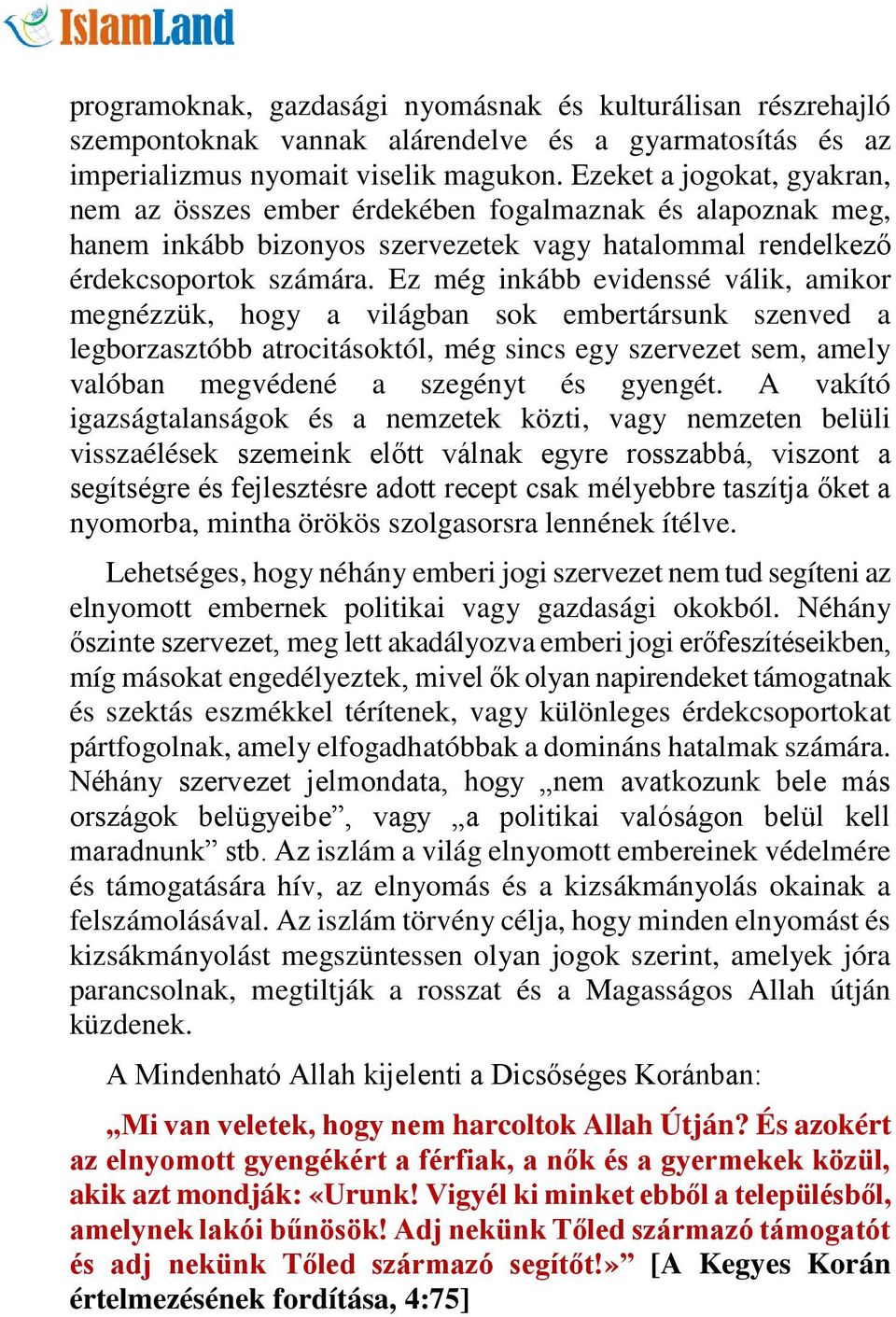 IslamLand

programoknak, gazdasági nyomásnak és kulturálisan részrehajló szempontoknak vannak alárendelve és a gyarmatosítás és az imperializmus nyomait viselik magukon. Ezeket a jogokat, gyakran, nem az összes ember érdekében fogalmaznak és alapoznak meg, hanem inkább bizonyos szervezetek vagy hatalommal rendelkező érdekcsoportok számára. Ez még inkább evidenssé válik, amikor megnézzük, hogy a világban sok embertársunk szenved a legborzasztóbb atrocitásoktól, még sincs egy szervezet sem, amely valóban megvédené a szegényt és gyengét. A vakító igazságtalanságok és a nemzetek közti, vagy nemzeten belüli visszaélések szemeink előtt válnak egyre rosszabbá, viszont a segítségre és fejlesztésre adott recept csak mélyebbre taszítja őket a nyomorba, mintha örökös szolgasorsra lennének ítélve.

Lehetséges, hogy néhány emberi jogi szervezet nem tud segíteni az elnyomott embernek politikai vagy gazdasági okokból. Néhány őszinte szervezet, meg lett akadályozva emberi jogi erőfeszítéseikben, míg másokat engedélyeztek, mivel ők olyan napirendeket támogatnak és szektás eszmékkel térítenek, vagy különleges érdekcsoportokat pártfogolnak, amely elfogadhatóbbak a domináns hatalmak számára. Néhány szervezet jelmondata, hogy „nem avatkozunk bele más országok belügyeibe”, vagy „a politikai valóságon belül kell maradnunk” stb. Az iszlám a világ elnyomott embereinek védelmére és támogatására hív, az elnyomás és a kizsákmányolás okainak a felszámolásával. Az iszlám törvény célja, hogy minden elnyomást és kizsákmányolást megszüntessen olyan jogok szerint, amelyek jóra parancsolnak, megtiltják a rosszat és a Magasságos Allah útján küzdenek.

A Mindenható Allah kijelenti a Dicsőséges Koránban:

„Mi van veletek, hogy nem harcoltok Allah Útján? És azokért az elnyomott gyengékért a férfiak, a nők és a gyermekek közül, akik azt mondják: «Urunk! Vigyél ki minket ebből a településből, amelynek lakói bűnösök! Adj nekünk Tőled származó támogatót és adj nekünk Tőled származó segítőt!»” [A Kegyes Korán értelmezésének fordítása, 4:75]